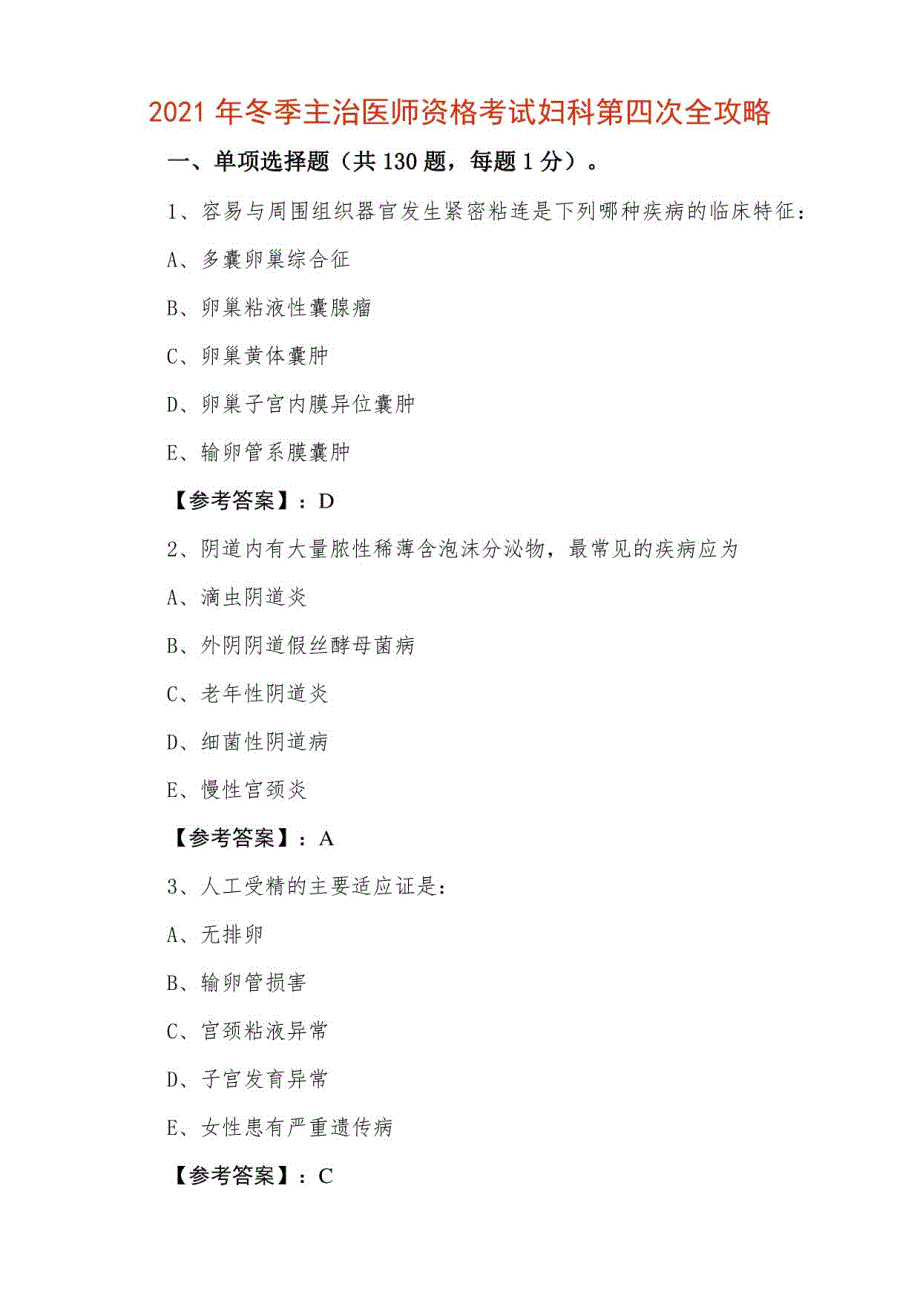 2021 年冬季主治医师资格考试妇科第四次全攻略

一、单项选择题（共 130 题，每题 1 分）。

1、容易与周围组织器官发生紧密粘连是下列哪种疾病的临床特征：

A、多囊卵巢综合征

B、卵巢粘液性囊腺瘤

C、卵巢黄体囊肿

D、卵巢子宫内膜异位囊肿

E、输卵管系膜囊肿

【参考答案】：D

2、阴道内有大量脓性稀薄含泡沫分泌物，最常见的疾病应为

A、滴虫阴道炎

B、外阴阴道假丝酵母菌病

C、老年性阴道炎

D、细菌性阴道病

E、慢性宫颈炎

【参考答案】：A

3、人工受精的主要适应证是：

A、无排卵

B、输卵管损害

C、宫颈粘液异常

D、子宫发育异常

E、女性患有严重遗传病

【参考答案】：C